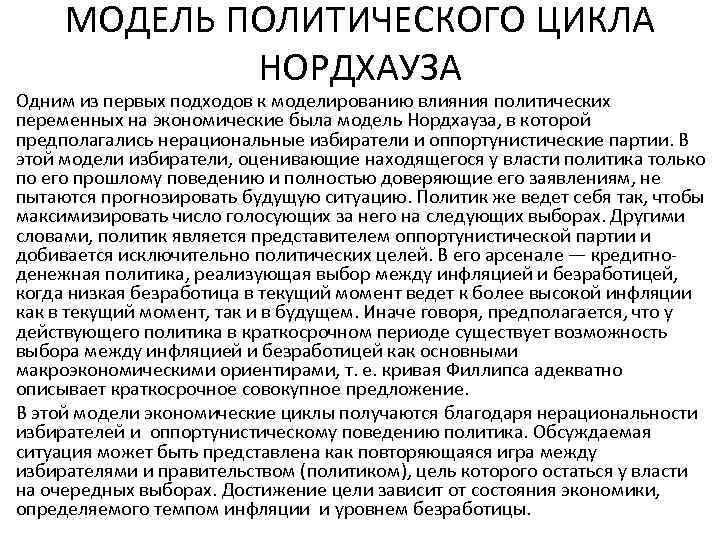 МОДЕЛЬ ПОЛИТИЧЕСКОГО ЦИКЛА НОРДХАУЗА

Одним из первых подходов к моделированию влияния политических переменных на экономические была модель Нордхауза, в которой предполагались нерациональные избиратели и оппортунистические партии. В этой модели избиратели, оценивающие находящегося у власти политика только по его прошлому поведению и полностью доверяющие его заявлениям, не пытаются прогнозировать будущую ситуацию. Политик же ведет себя так, чтобы максимизировать число голосующих за него на следующих выборах. Другими словами, политик является представителем оппортунистической партии и добивается исключительно политических целей. В его арсенале — кредитно-денежная политика, реализующая выбор между инфляцией и безработицей, когда низкая безработица в текущий момент ведет к более высокой инфляции как в текущий момент, так и в будущем. Иначе говоря, предполагается, что у действующего политика в краткосрочном периоде существует возможность выбора между инфляцией и безработицей как основными макроэкономическими ориентирами, т. е. кривая Филлипса адекватно описывает краткосрочное совокупное предложение.

В этой модели экономические циклы получаются благодаря нерациональности избирателей и оппортунистическому поведению политика. Обсуждаемая ситуация может быть представлена как повторяющаяся игра между избирателями и правительством (политиком), цель которого остаться у власти на очередных выборах. Достижение цели зависит от состояния экономики, определяемого темпом инфляции и уровнем безработицы.